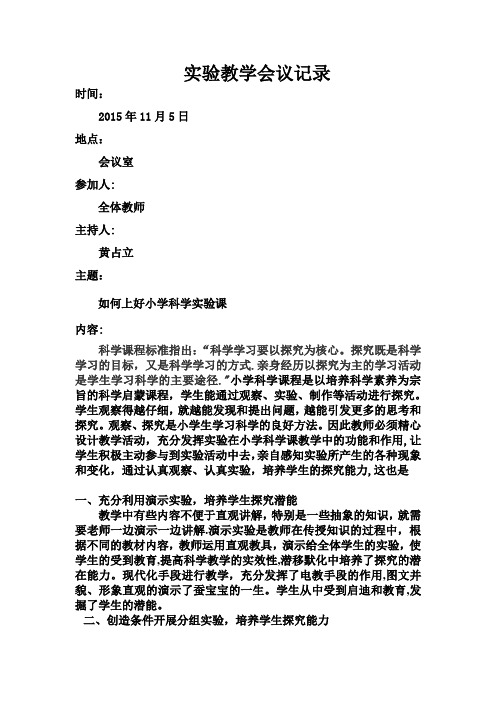 实验教学会议记录

时间：

2015 年 11 月 5 日

地点：

会议室

参加人：

全体教师

主持人：

黄占立

主题：

如何上好小学科学实验课

内容：

科学课程标准指出：“科学学习要以探究为核心。探究既是科学学习的目标，又是科学学习的方式.亲身经历以探究为主的学习活动是学生学习科学的主要途径.”小学科学课程是以培养科学素养为宗旨的科学启蒙课程，学生能通过观察、实验、制作等活动进行探究。学生观察得越仔细，就越能发现和提出问题，越能引发更多的思考和探究。观察、探究是小学生学习科学的良好方法。因此教师必须精心设计教学活动，充分发挥实验在小学科学课教学中的功能和作用，让学生积极主动参与到实验活动中去，亲自感知实验所产生的各种现象和变化，通过认真观察、认真实验，培养学生的探究能力，这也是

一、充分利用演示实验，培养学生探究潜能

教学中有些内容不便于直观讲解，特别是一些抽象的知识，就需要老师一边演示一边讲解.演示实验是教师在传授知识的过程中，根据不同的教材内容，教师运用直观教具，演示给全体学生的实验，使学生的受到教育,提高科学教学的实效性,潜移默化中培养了探究的潜在能力。现代化手段进行教学，充分发挥了电教手段的作用,图文并貌、形象直观的演示了蚕宝宝的一生。学生从中受到启迪和教育,发掘了学生的潜能。

二、创造条件开展分组实验，培养学生探究能力